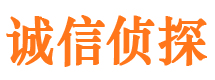 诚信侦探